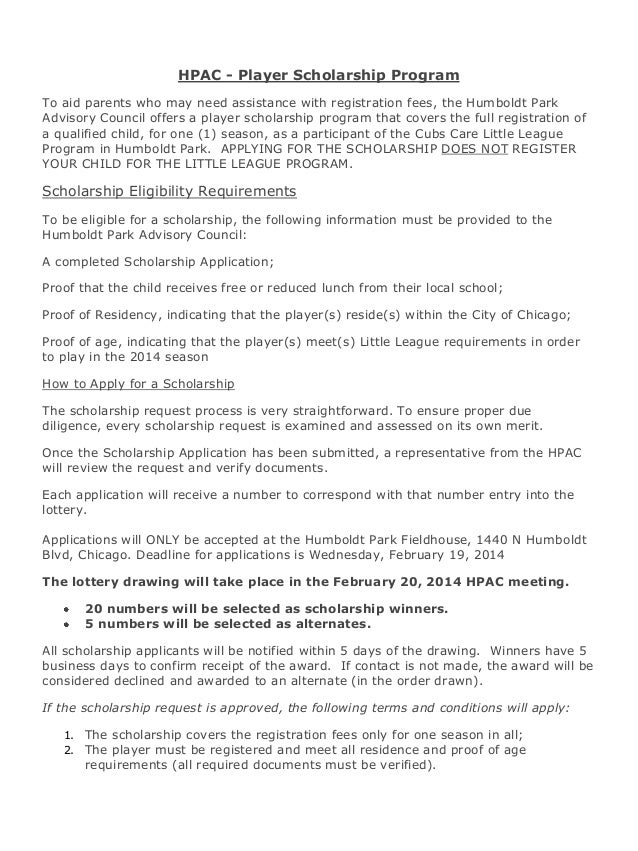 HPAC - Player Scholarship Program

To aid parents who may need assistance with registration fees, the Humboldt Park Advisory Council offers a player scholarship program that covers the full registration of a qualified child, for one (1) season, as a participant of the Cubs Care Little League Program in Humboldt Park. APPLYING FOR THE SCHOLARSHIP DOES NOT REGISTER YOUR CHILD FOR THE LITTLE LEAGUE PROGRAM.

Scholarship Eligibility Requirements

To be eligible for a scholarship, the following information must be provided to the Humboldt Park Advisory Council:

A completed Scholarship Application;

Proof that the child receives free or reduced lunch from their local school;

Proof of Residency, indicating that the player(s) reside(s) within the City of Chicago;

Proof of age, indicating that the player(s) meet(s) Little League requirements in order to play in the 2014 season

How to Apply for a Scholarship

The scholarship request process is very straightforward. To ensure proper due diligence, every scholarship request is examined and assessed on its own merit.

Once the Scholarship Application has been submitted, a representative from the HPAC will review the request and verify documents.

Each application will receive a number to correspond with that number entry into the lottery.

Applications will ONLY be accepted at the Humboldt Park Fieldhouse, 1440 N Humboldt Blvd, Chicago. Deadline for applications is Wednesday, February 19, 2014

The lottery drawing will take place in the February 20, 2014 HPAC meeting.

• 20 numbers will be selected as scholarship winners.
• 5 numbers will be selected as alternates.

All scholarship applicants will be notified within 5 days of the drawing. Winners have 5 business days to confirm receipt of the award. If contact is not made, the award will be considered declined and awarded to an alternate (in the order drawn).

If the scholarship request is approved, the following terms and conditions will apply:

1. The scholarship covers the registration fees only for one season in all;
2. The player must be registered and meet all residence and proof of age requirements (all required documents must be verified).